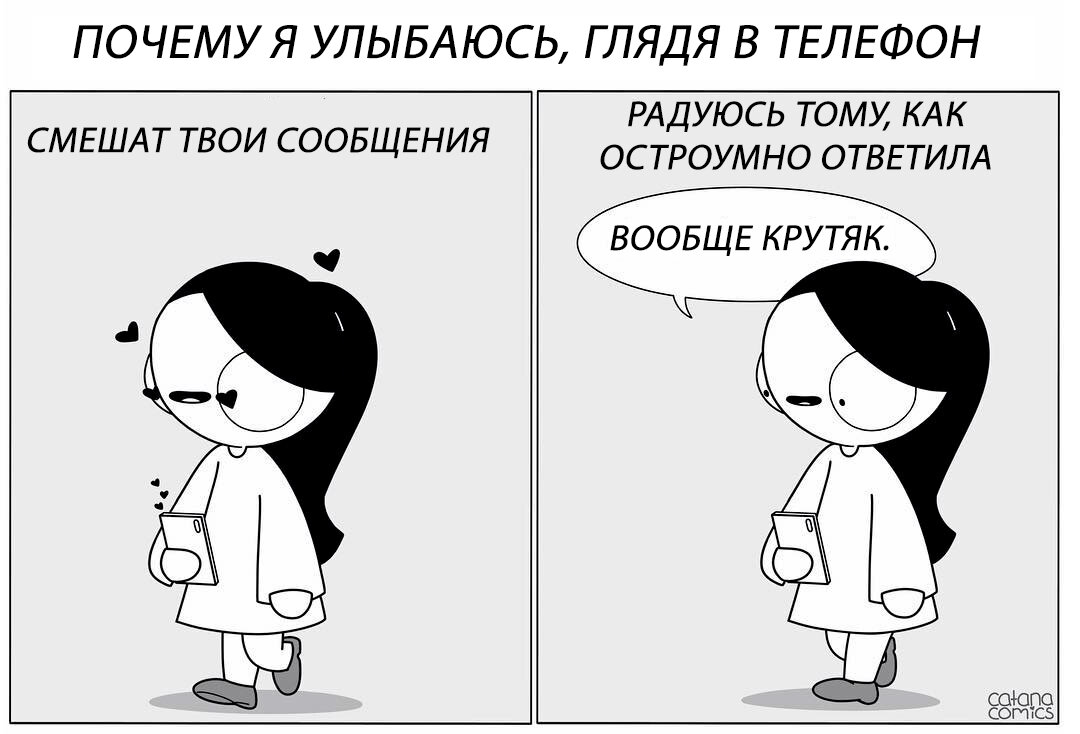 ПОЧЕМУ Я УЛЫБАЮСЬ, ГЛЯДЯ В ТЕЛЕФОН

СМЕШАТ ТВОИ СООБЩЕНИЯ

РАДУЮСЬ ТОМУ, КАК ОСТРОУМНО ОТВЕТИЛА

ВООБЩЕ КРУТЯК.

catana comics